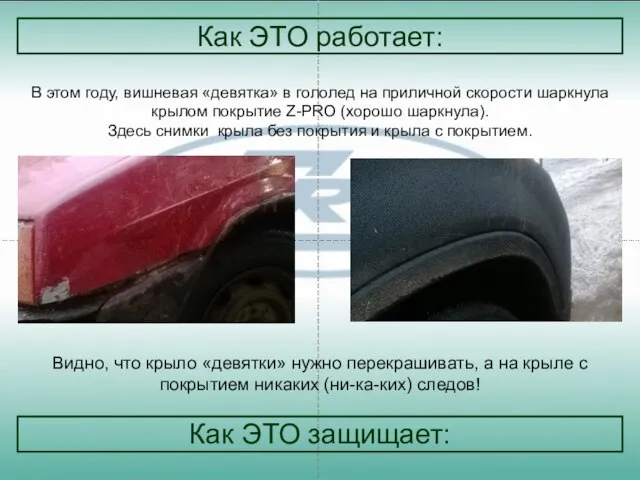 Как ЭТО работает:

В этом году, вишневая «девятка» в гололед на приличной скорости шаркнула крылом покрытие Z-PRO (хорошо шаркнула).
Здесь снимки крыла без покрытия и крыла с покрытием.

Видно, что крыло «девятки» нужно перекрашивать, а на крыле с покрытием никаких (ни-ка-ких) следов!

Как ЭТО защищает: